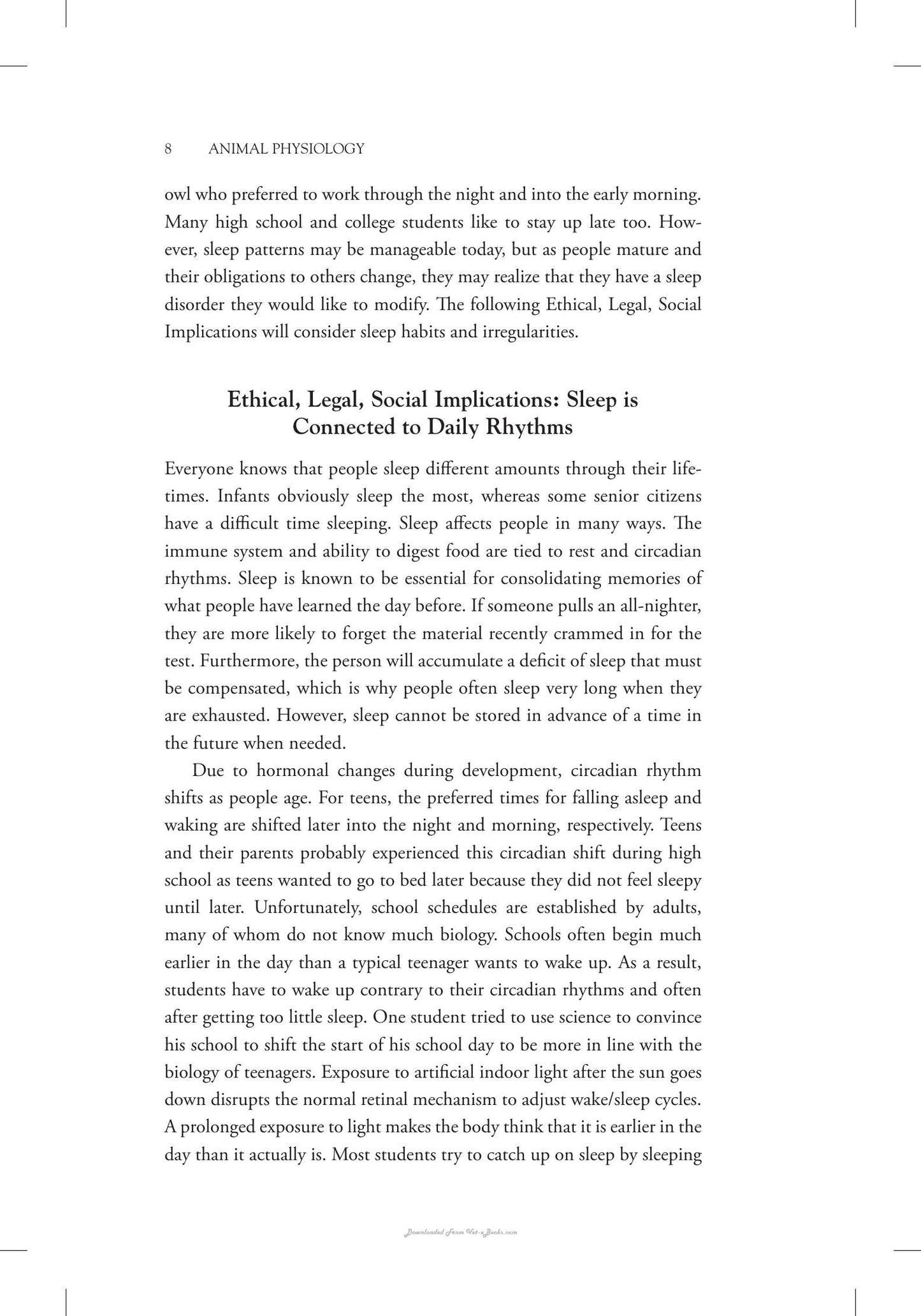 8 ANIMAL PHYSIOLOGY

owl who preferred to work through the night and into the early morning. Many high school and college students like to stay up late too. However, sleep patterns may be manageable today, but as people mature and their obligations to others change, they may realize that they have a sleep disorder they would like to modify. The following Ethical, Legal, Social Implications will consider sleep habits and irregularities.

Ethical, Legal, Social Implications: Sleep is Connected to Daily Rhythms

Everyone knows that people sleep different amounts through their lifetimes. Infants obviously sleep the most, whereas some senior citizens have a difficult time sleeping. Sleep affects people in many ways. The immune system and ability to digest food are tied to rest and circadian rhythms. Sleep is known to be essential for consolidating memories of what people have learned the day before. If someone pulls an all-nighter, they are more likely to forget the material recently crammed in for the test. Furthermore, the person will accumulate a deficit of sleep that must be compensated, which is why people often sleep very long when they are exhausted. However, sleep cannot be stored in advance of a time in the future when needed.

Due to hormonal changes during development, circadian rhythm shifts as people age. For teens, the preferred times for falling asleep and waking are shifted later into the night and morning, respectively. Teens and their parents probably experienced this circadian shift during high school as teens wanted to go to bed later because they did not feel sleepy until later. Unfortunately, school schedules are established by adults, many of whom do not know much biology. Schools often begin much earlier in the day than a typical teenager wants to wake up. As a result, students have to wake up contrary to their circadian rhythms and often after getting too little sleep. One student tried to use science to convince his school to shift the start of his school day to be more in line with the biology of teenagers. Exposure to artificial indoor light after the sun goes down disrupts the normal retinal mechanism to adjust wake/sleep cycles. A prolonged exposure to light makes the body think that it is earlier in the day than it actually is. Most students try to catch up on sleep by sleeping

Downloaded From Vet-eBooks.com